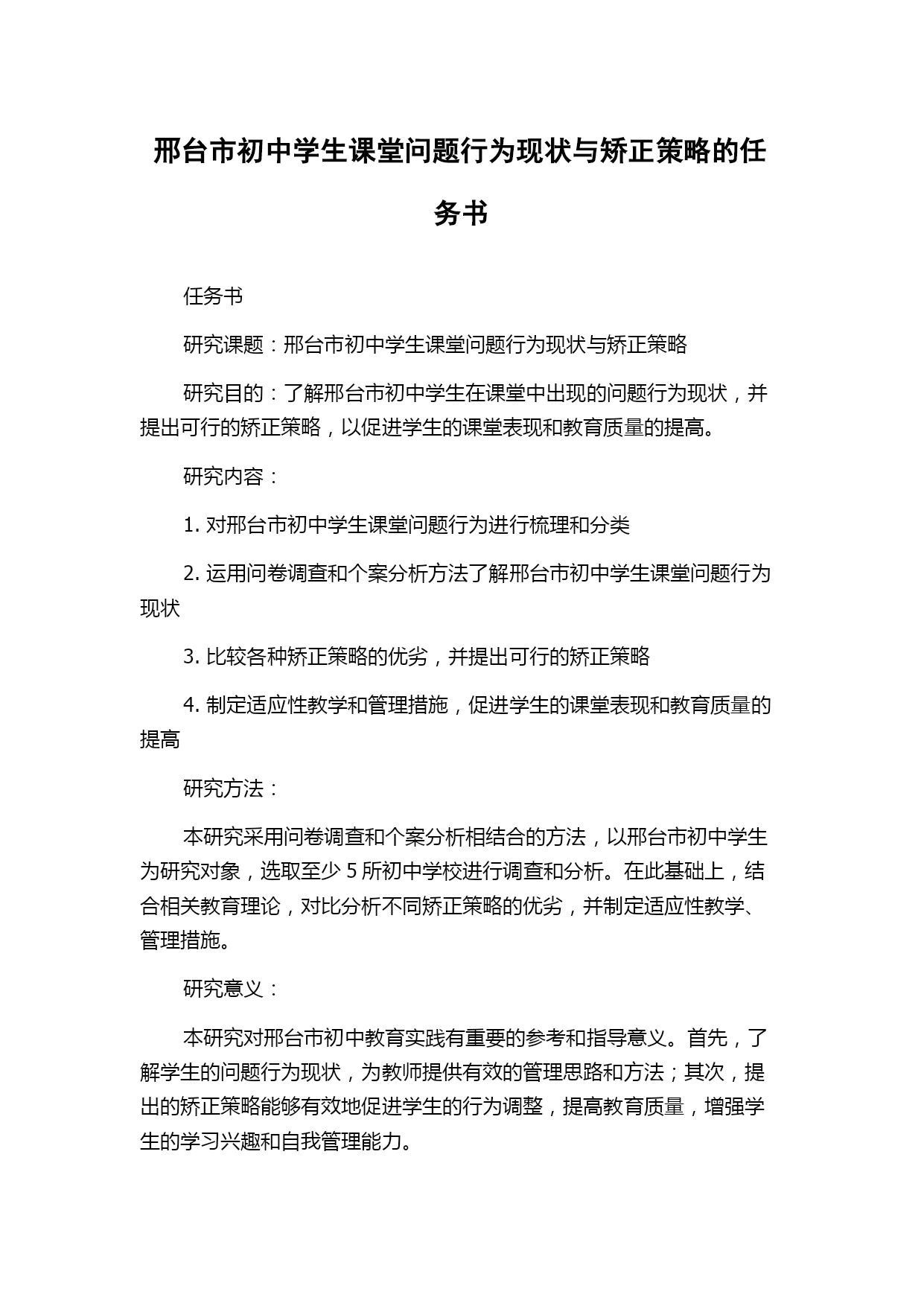 邢台市初中学生课堂问题行为现状与矫正策略的任务书

任务书

研究课题：邢台市初中学生课堂问题行为现状与矫正策略

研究目的：了解邢台市初中学生在课堂中出现的问题行为现状，并提出可行的矫正策略，以促进学生的课堂表现和教育质量的提高。

研究内容：

1. 对邢台市初中学生课堂问题行为进行梳理和分类

2. 运用问卷调查和个案分析方法了解邢台市初中学生课堂问题行为现状

3. 比较各种矫正策略的优劣，并提出可行的矫正策略

4. 制定适应性教学和管理措施，促进学生的课堂表现和教育质量的提高

研究方法：

本研究采用问卷调查和个案分析相结合的方法，以邢台市初中学生为研究对象，选取至少 5 所初中学校进行调查和分析。在此基础上，结合相关教育理论，对比分析不同矫正策略的优劣，并制定适应性教学、管理措施。

研究意义：

本研究对邢台市初中教育实践有重要的参考和指导意义。首先，了解学生的问题行为现状，为教师提供有效的管理思路和方法；其次，提出的矫正策略能够有效地促进学生的行为调整，提高教育质量，增强学生的学习兴趣和自我管理能力。